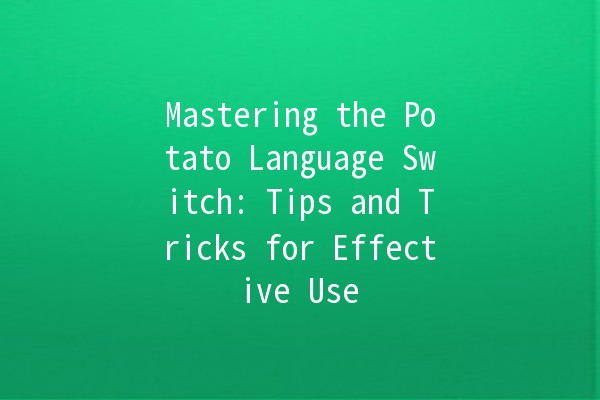 Mastering the Potato Language Switch: Tips and Tricks for Effective Use